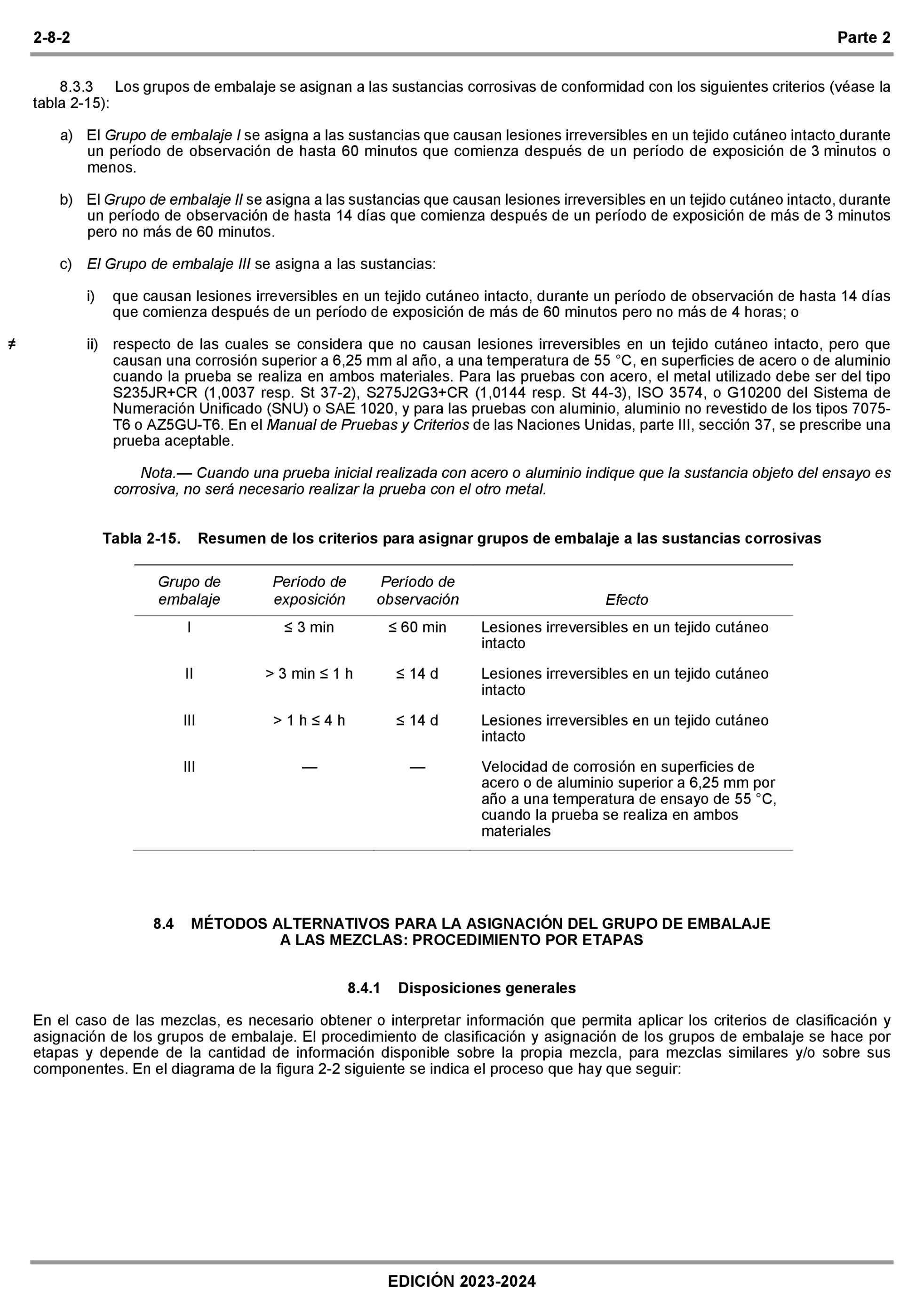 2-8-2 Parte 2

8.3.3 Los grupos de embalaje se asignan a las sustancias corrosivas de conformidad con los siguientes criterios (véase la tabla 2-15):

a) El Grupo de embalaje I se asigna a las sustancias que causan lesiones irreversibles en un tejido cutáneo intacto durante un período de observación de hasta 60 minutos que comienza después de un período de exposición de 3 minutos o menos.

b) El Grupo de embalaje II se asigna a las sustancias que causan lesiones irreversibles en un tejido cutáneo intacto, durante un período de observación de hasta 14 días que comienza después de un período de exposición de más de 3 minutos pero no más de 60 minutos.

c) El Grupo de embalaje III se asigna a las sustancias:

i) que causan lesiones irreversibles en un tejido cutáneo intacto, durante un período de observación de hasta 14 días que comienza después de un período de exposición de más de 60 minutos pero no más de 4 horas; o

≠ ii) respecto de las cuales se considera que no causan lesiones irreversibles en un tejido cutáneo intacto, pero que causan una corrosión superior a 6,25 mm al año, a una temperatura de 55 °C, en superficies de acero o de aluminio cuando la prueba se realiza en ambos materiales. Para las pruebas con acero, el metal utilizado debe ser del tipo S235JR+CR (1,0037 resp. St 37-2), S275J2G3+CR (1,0144 resp. St 44-3), ISO 3574, o G10200 del Sistema de Numeración Unificado (SNU) o SAE 1020, y para las pruebas con aluminio, aluminio no revestido de los tipos 7075-T6 o AZ5GU-T6. En el Manual de Pruebas y Criterios de las Naciones Unidas, parte III, sección 37, se prescribe una prueba aceptable.

Nota.— Cuando una prueba inicial realizada con acero o aluminio indique que la sustancia objeto del ensayo es corrosiva, no será necesario realizar la prueba con el otro metal.

Tabla 2-15. Resumen de los criterios para asignar grupos de embalaje a las sustancias corrosivas

| Grupo de embalaje | Período de exposición | Período de observación | Efecto |
|---|---|---|---|
| I | ≤ 3 min | ≤ 60 min | Lesiones irreversibles en un tejido cutáneo intacto |
| II | > 3 min ≤ 1 h | ≤ 14 d | Lesiones irreversibles en un tejido cutáneo intacto |
| III | > 1 h ≤ 4 h | ≤ 14 d | Lesiones irreversibles en un tejido cutáneo intacto |
| III | — | — | Velocidad de corrosión en superficies de acero o de aluminio superior a 6,25 mm por año a una temperatura de ensayo de 55 °C, cuando la prueba se realiza en ambos materiales |

8.4 MÉTODOS ALTERNATIVOS PARA LA ASIGNACIÓN DEL GRUPO DE EMBALAJE A LAS MEZCLAS: PROCEDIMIENTO POR ETAPAS

8.4.1 Disposiciones generales

En el caso de las mezclas, es necesario obtener o interpretar información que permita aplicar los criterios de clasificación y asignación de los grupos de embalaje. El procedimiento de clasificación y asignación de los grupos de embalaje se hace por etapas y depende de la cantidad de información disponible sobre la propia mezcla, para mezclas similares y/o sobre sus componentes. En el diagrama de la figura 2-2 siguiente se indica el proceso que hay que seguir:

EDICIÓN 2023-2024